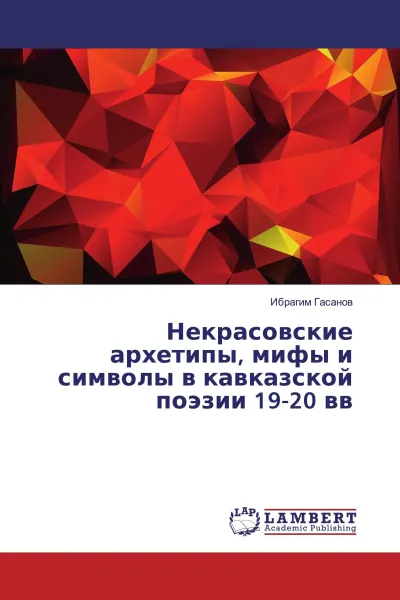 Ибрагим Гасанов

Некрасовские архетипы, мифы и символы в кавказской поэзии 19-20 вв

LAP
LAMBERT
Academic Publishing